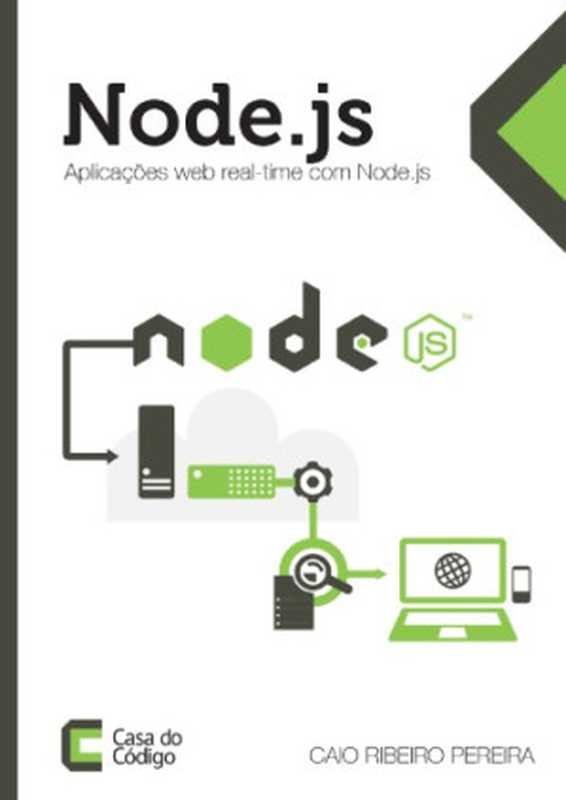 Node.js

Aplicações web real-time com Node.js

node JS

Casa do Código

CAIO RIBEIRO PEREIRA